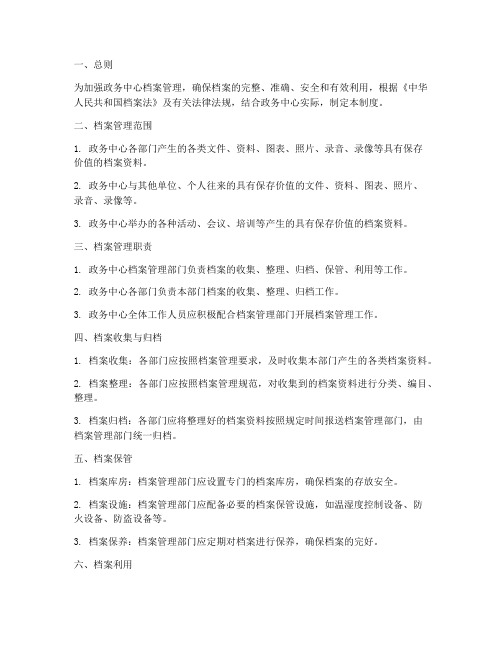 一、总则

为加强政务中心档案管理，确保档案的完整、准确、安全和有效利用，根据《中华人民共和国档案法》及有关法律法规，结合政务中心实际，制定本制度。

二、档案管理范围

1. 政务中心各部门产生的各类文件、资料、图表、照片、录音、录像等具有保存价值的档案资料。

2. 政务中心与其他单位、个人往来的具有保存价值的文件、资料、图表、照片、录音、录像等。

3. 政务中心举办的各种活动、会议、培训等产生的具有保存价值的档案资料。

三、档案管理职责

1. 政务中心档案管理部门负责档案的收集、整理、归档、保管、利用等工作。

2. 政务中心各部门负责本部门档案的收集、整理、归档工作。

3. 政务中心全体工作人员应积极配合档案管理部门开展档案管理工作。

四、档案收集与归档

1. 档案收集：各部门应按照档案管理要求，及时收集本部门产生的各类档案资料。

2. 档案整理：各部门应按照档案管理规范，对收集到的档案资料进行分类、编目、整理。

3. 档案归档：各部门应将整理好的档案资料按照规定时间报送档案管理部门，由档案管理部门统一归档。

五、档案保管

1. 档案库房：档案管理部门应设置专门的档案库房，确保档案的存放安全。

2. 档案设施：档案管理部门应配备必要的档案保管设施，如温湿度控制设备、防火设备、防盗设备等。

3. 档案保养：档案管理部门应定期对档案进行保养，确保档案的完好。

六、档案利用